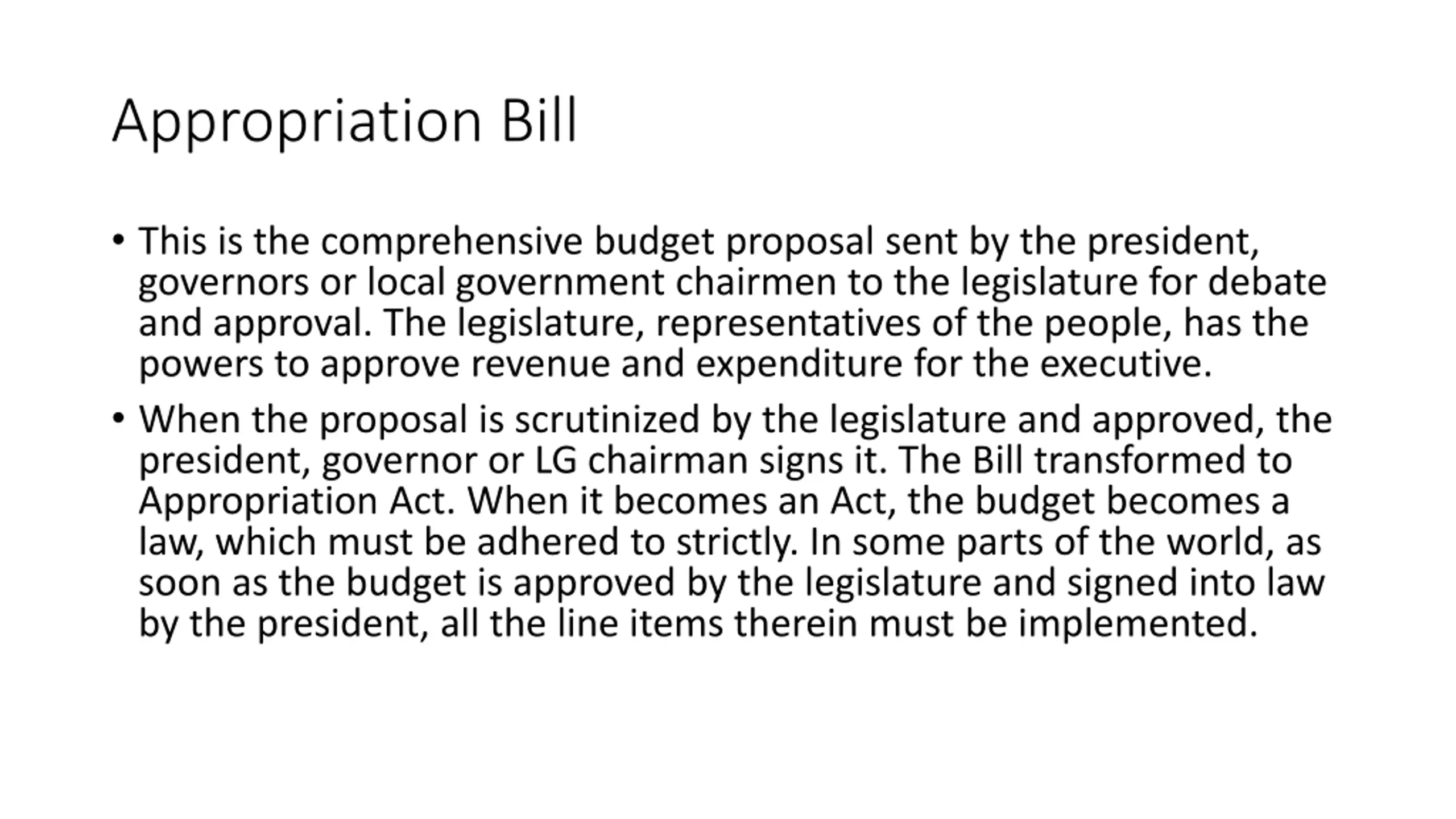 Appropriation Bill

• This is the comprehensive budget proposal sent by the president, governors or local government chairmen to the legislature for debate and approval. The legislature, representatives of the people, has the powers to approve revenue and expenditure for the executive.

• When the proposal is scrutinized by the legislature and approved, the president, governor or LG chairman signs it. The Bill transformed to Appropriation Act. When it becomes an Act, the budget becomes a law, which must be adhered to strictly. In some parts of the world, as soon as the budget is approved by the legislature and signed into law by the president, all the line items therein must be implemented.